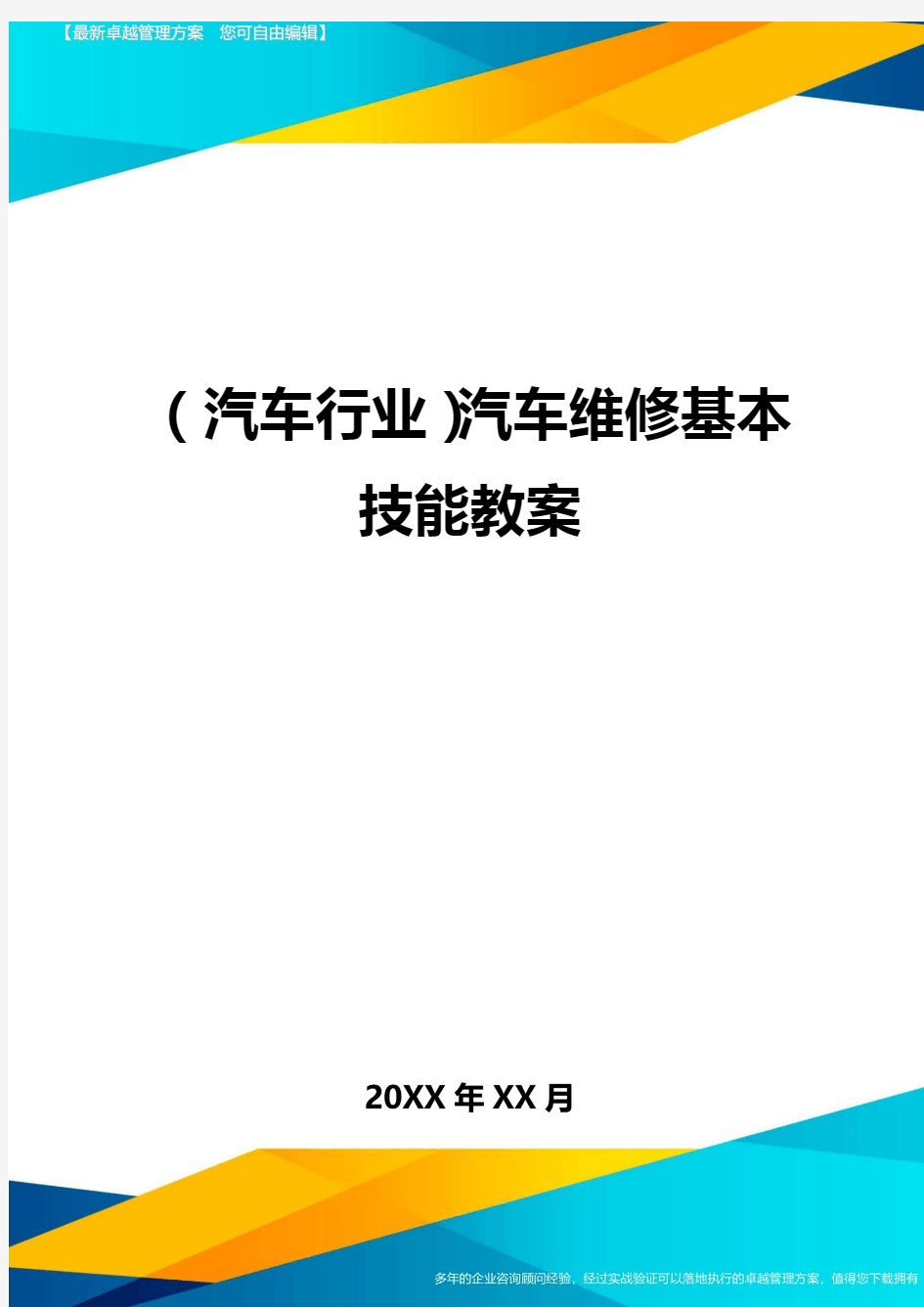 【最新卓越管理方案 您可自由编辑】

(汽车行业)汽车维修基本技能教案

20XX年XX月

多年的企业咨询顾问经验，经过实战验证可以落地执行的卓越管理方案，值得您下载拥有